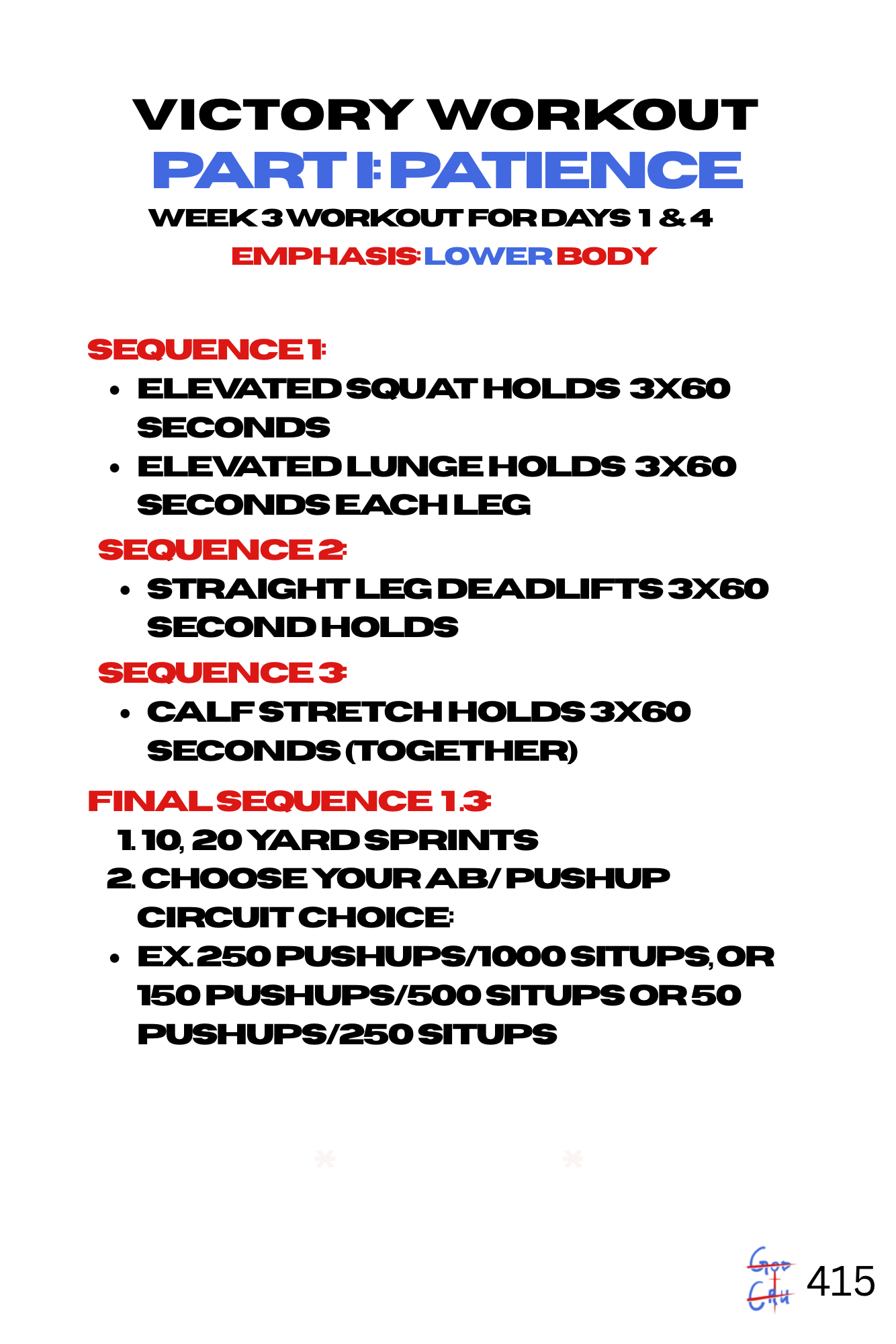 VICTORY WORKOUT
PART I: PATIENCE
WEEK 3 WORKOUT FOR DAYS 1 & 4
EMPHASIS: LOWER BODY

SEQUENCE 1:
• ELEVATED SQUAT HOLDS 3X60 SECONDS
• ELEVATED LUNGE HOLDS 3X60 SECONDS EACH LEG

SEQUENCE 2:
• STRAIGHT LEG DEADLIFTS 3X60 SECOND HOLDS

SEQUENCE 3:
• CALF STRETCH HOLDS 3X60 SECONDS (TOGETHER)

FINAL SEQUENCE 1.3:
1. 10, 20 YARD SPRINTS
2. CHOOSE YOUR AB/ PUSHUP CIRCUIT CHOICE:
• EX. 250 PUSHUPS/1000 SITUPS, OR 150 PUSHUPS/500 SITUPS OR 50 PUSHUPS/250 SITUPS

415